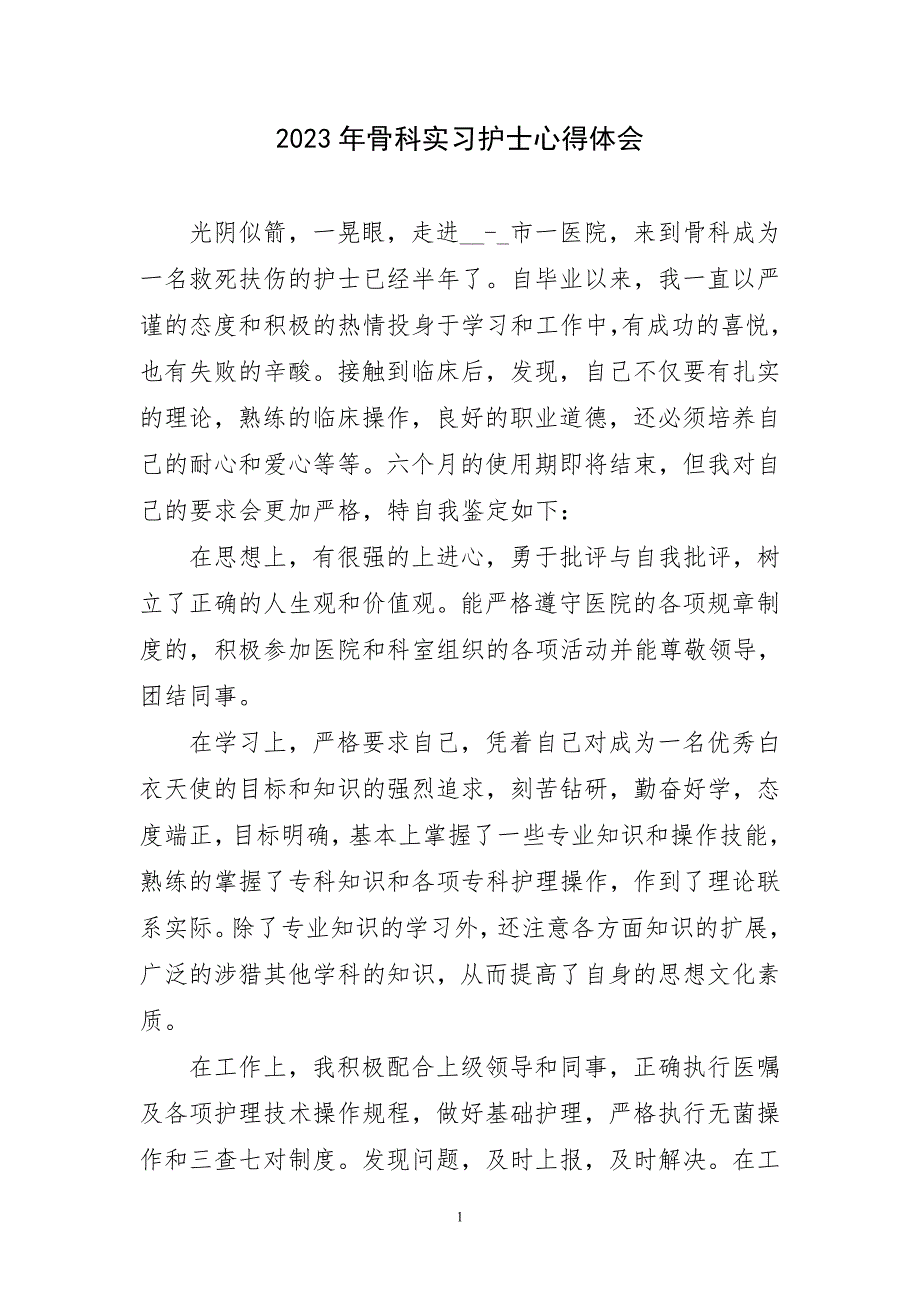 2023年骨科实习护士心得体会

光阴似箭，一晃眼，走进__-_市一医院，来到骨科成为一名救死扶伤的护士已经半年了。自毕业以来，我一直以严谨的态度和积极的热情投身于学习和工作中，有成功的喜悦，也有失败的辛酸。接触到临床后，发现，自己不仅要有扎实的理论，熟练的临床操作，良好的职业道德，还必须培养自己的耐心和爱心等等。六个月的使用期即将结束，但我对自己的要求会更加严格，特自我鉴定如下：

在思想上，有很强的上进心，勇于批评与自我批评，树立了正确的人生观和价值观。能严格遵守医院的各项规章制度的，积极参加医院和科室组织的各项活动并能尊敬领导，团结同事。

在学习上，严格要求自己，凭着自己对成为一名优秀白衣天使的目标和知识的强烈追求，刻苦钻研，勤奋好学，态度端正，目标明确，基本上掌握了一些专业知识和操作技能，熟练的掌握了专科知识和各项专科护理操作，作到了理论联系实际。除了专业知识的学习外，还注意各方面知识的扩展，广泛的涉猎其他学科的知识，从而提高了自身的思想文化素质。

在工作上，我积极配合上级领导和同事，正确执行医嘱及各项护理技术操作规程，做好基础护理，严格执行无菌操作和三查七对制度。发现问题，及时上报，及时解决。在工

1